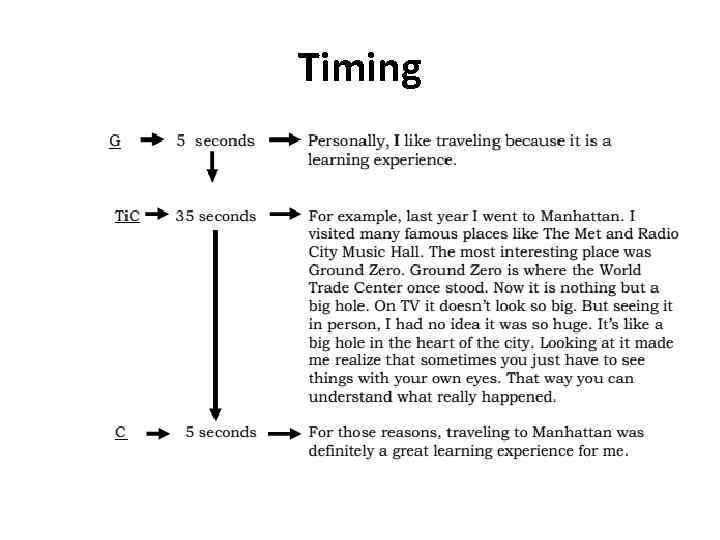 Timing

G → 5 seconds → Personally, I like traveling because it is a learning experience.

TiC → 35 seconds → For example, last year I went to Manhattan. I visited many famous places like The Met and Radio City Music Hall. The most interesting place was Ground Zero. Ground Zero is where the World Trade Center once stood. Now it is nothing but a big hole. On TV it doesn't look so big. But seeing it in person, I had no idea it was so huge. It's like a big hole in the heart of the city. Looking at it made me realize that sometimes you just have to see things with your own eyes. That way you can understand what really happened.

C → 5 seconds → For those reasons, traveling to Manhattan was definitely a great learning experience for me.